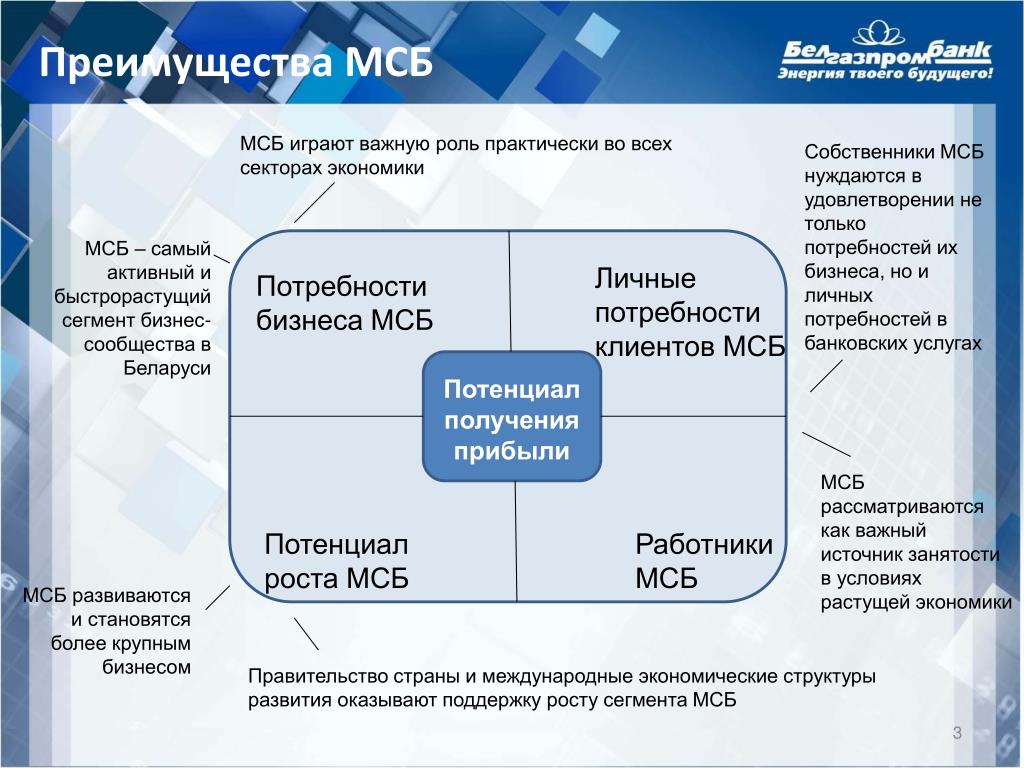 Преимущества МСБ

Белгазпромбанк
Энергия твоего будущего!

МСБ играют важную роль практически во всех секторах экономики

Собственники МСБ нуждаются в удовлетворении не только потребностей их бизнеса, но и личных потребностей в банковских услугах

МСБ – самый активный и быстрорастущий сегмент бизнес-сообщества в Беларуси

Потребности бизнеса МСБ

Личные потребности клиентов МСБ

Потенциал получения прибыли

Потенциал роста МСБ

Работники МСБ

МСБ рассматриваются как важный источник занятости в условиях растущей экономики

МСБ развиваются и становятся более крупным бизнесом

Правительство страны и международные экономические структуры развития оказывают поддержку росту сегмента МСБ

3